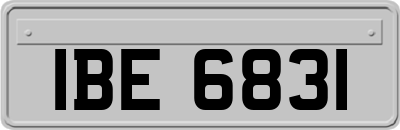 IBE 6831